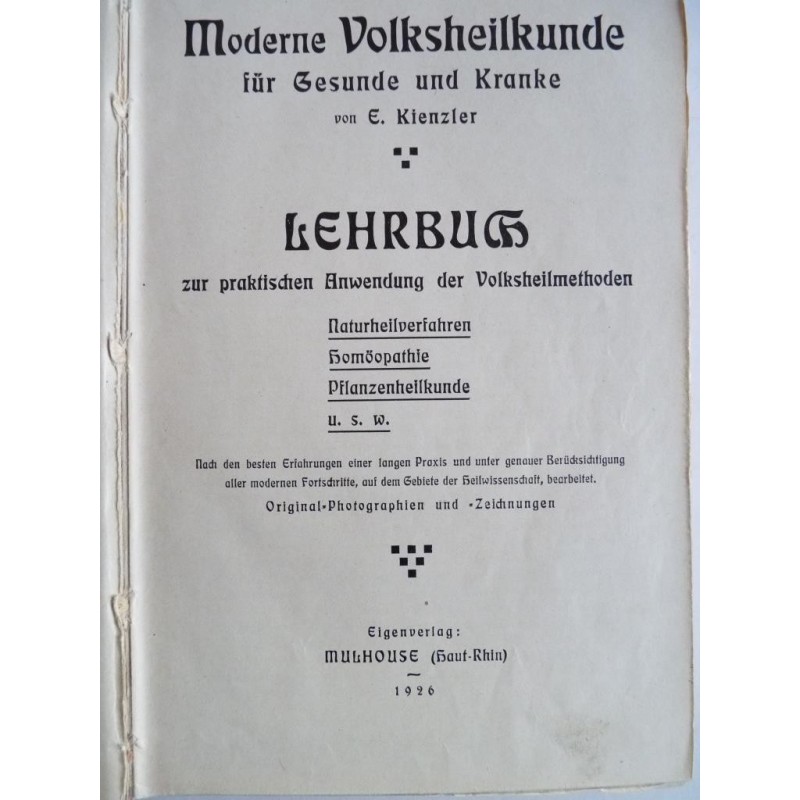 Moderne Volksheilkunde
für Gesunde und Kranke
von E. Kienzler

LEHRBUCH
zur praktischen Anwendung der Volksheilmethoden

Naturheilverfahren
Homöopathie
Pflanzenheilkunde
u. s. w.

Nach den besten Erfahrungen einer langen Praxis und unter genauer Berücksichtigung aller modernen Fortschritte, auf dem Gebiete der Heilwissenschaft, bearbeitet.

Original-Photographien und -Zeichnungen

Eigenverlag:
MULHOUSE (Haut-Rhin)
1926